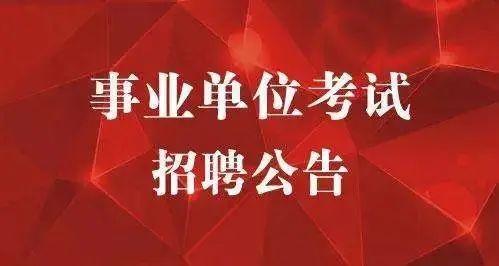 事业单位考试
招聘公告